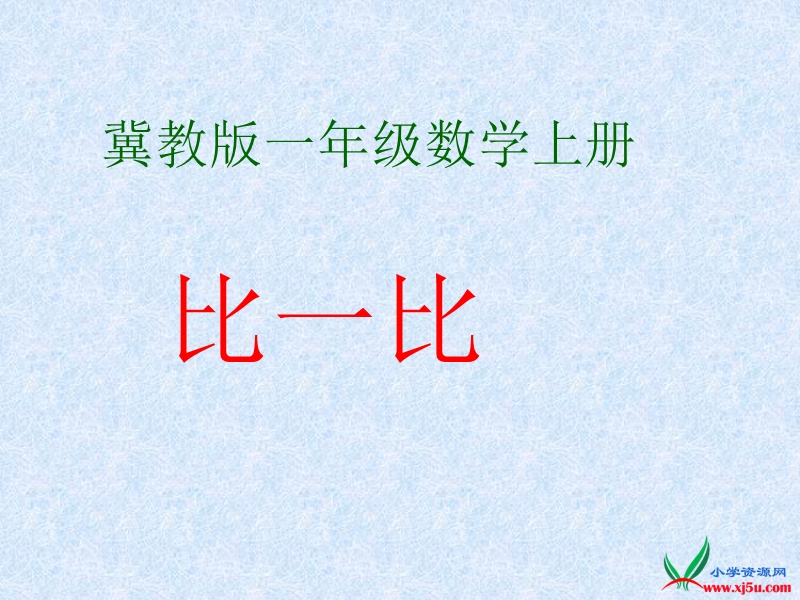 冀教版一年级数学上册

比一比

小学资源网
www.xj5u.com